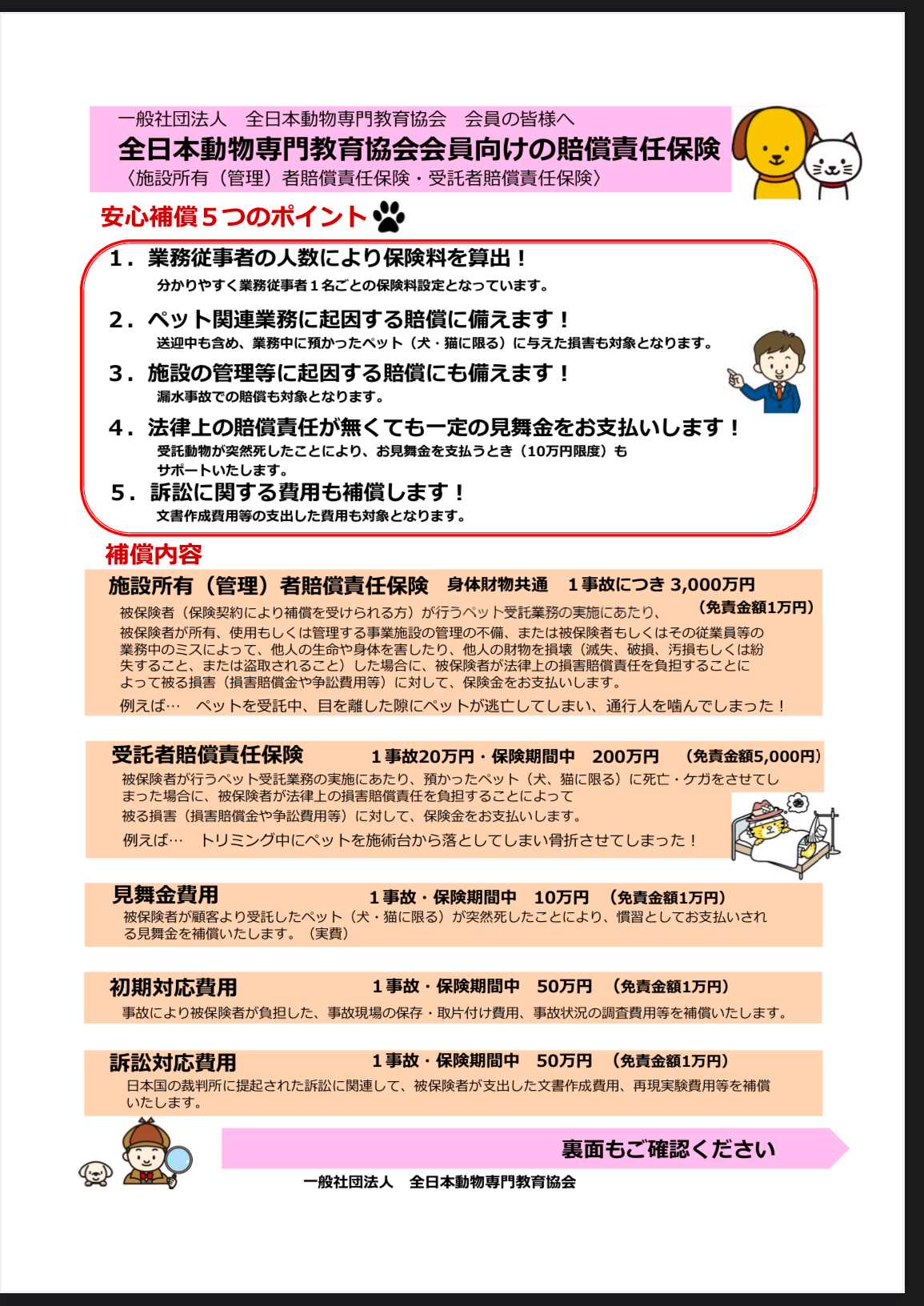 一般社団法人　全日本動物専門教育協会　会員の皆様へ
全日本動物専門教育協会会員向けの賠償責任保険
〈施設所有（管理）者賠償責任保険・受託者賠償責任保険〉

安心補償５つのポイント

1．業務従事者の人数により保険料を算出！
分かりやすく業務従事者１名ごとの保険料設定となっています。

2．ペット関連業務に起因する賠償に備えます！
送迎中も含め、業務中に預かったペット（犬・猫に限る）に与えた損害も対象となります。

3．施設の管理等に起因する賠償にも備えます！
漏水事故での賠償も対象となります。

4．法律上の賠償責任が無くても一定の見舞金をお支払いします！
受託動物が突然死したことにより、お見舞金を支払うとき（10万円限度）もサポートいたします。

5．訴訟に関する費用も補償します！
文書作成費用等の支出した費用も対象となります。

補償内容

施設所有（管理）者賠償責任保険　身体財物共通　1事故につき 3,000万円
（免責金額1万円）
被保険者（保険契約により補償を受けられる方）が行うペット受託業務の実施にあたり、被保険者が所有、使用もしくは管理する事業施設の管理の不備、または被保険者もしくはその従業員等の業務中のミスによって、他人の生命や身体を害したり、他人の財物を損壊（滅失、破損、汚損もしくは紛失すること、または盗取されること）した場合に、被保険者が法律上の損害賠償責任を負担することによって被る損害（損害賠償金や争訟費用等）に対して、保険金をお支払いします。
例えば…　ペットを受託中、目を離した隙にペットが逃亡してしまい、通行人を噛んでしまった！

受託者賠償責任保険　1事故20万円・保険期間中　200万円　（免責金額5,000円）
被保険者が行うペット受託業務の実施にあたり、預かったペット（犬、猫に限る）に死亡・ケガをさせてしまった場合に、被保険者が法律上の損害賠償責任を負担することによって被る損害（損害賠償金や争訟費用等）に対して、保険金をお支払いします。
例えば…　トリミング中にペットを施術台から落としてしまい骨折させてしまった！

見舞金費用　1事故・保険期間中　10万円　（免責金額1万円）
被保険者が顧客より受託したペット（犬・猫に限る）が突然死したことにより、慣習としてお支払いされる見舞金を補償いたします。（実費）

初期対応費用　1事故・保険期間中　50万円　（免責金額1万円）
事故により被保険者が負担した、事故現場の保存・取片付け費用、事故状況の調査費用等を補償いたします。

訴訟対応費用　1事故・保険期間中　50万円　（免責金額1万円）
日本国の裁判所に提起された訴訟に関連して、被保険者が支出した文書作成費用、再現実験費用等を補償いたします。

裏面もご確認ください
一般社団法人　全日本動物専門教育協会